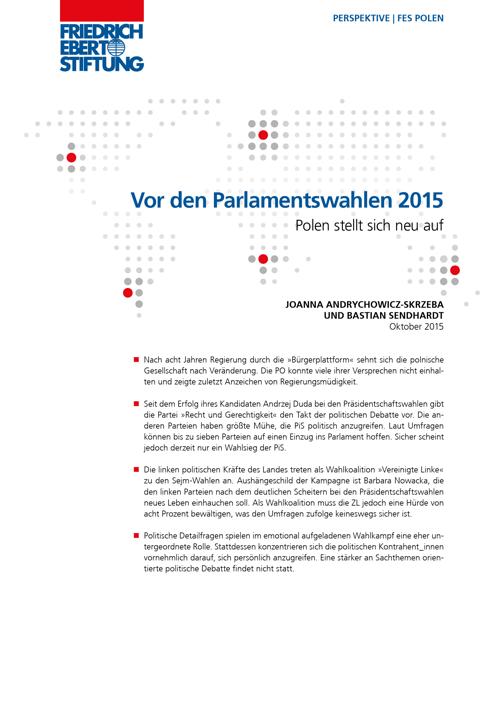 FRIEDRICH EBERT STIFTUNG

PERSPEKTIVE | FES POLEN

Vor den Parlamentswahlen 2015

Polen stellt sich neu auf

JOANNA ANDRYCHOWICZ-SKRZEBA UND BASTIAN SENDHARDT
Oktober 2015

Nach acht Jahren Regierung durch die »Bürgerplattform« sehnt sich die polnische Gesellschaft nach Veränderung. Die PO konnte viele ihrer Versprechen nicht einhalten und zeigte zuletzt Anzeichen von Regierungsmüdigkeit.

Seit dem Erfolg ihres Kandidaten Andrzej Duda bei den Präsidentschaftswahlen gibt die Partei »Recht und Gerechtigkeit« den Takt der politischen Debatte vor. Die anderen Parteien haben größte Mühe, die PiS politisch anzugreifen. Laut Umfragen können bis zu sieben Parteien auf einen Einzug ins Parlament hoffen. Sicher scheint jedoch derzeit nur ein Wahlsieg der PiS.

Die linken politischen Kräfte des Landes treten als Wahlkoalition »Vereinigte Linke« zu den Sejm-Wahlen an. Aushängeschild der Kampagne ist Barbara Nowacka, die den linken Parteien nach dem deutlichen Scheitern bei den Präsidentschaftswahlen neues Leben einhauchen soll. Als Wahlkoalition muss die ZL jedoch eine Hürde von acht Prozent bewältigen, was den Umfragen zufolge keineswegs sicher ist.

Politische Detailfragen spielen im emotional aufgeladenen Wahlkampf eine eher untergeordnete Rolle. Stattdessen konzentrieren sich die politischen Kontrahent_innen vornehmlich darauf, sich persönlich anzugreifen. Eine stärker an Sachthemen orientierte politische Debatte findet nicht statt.